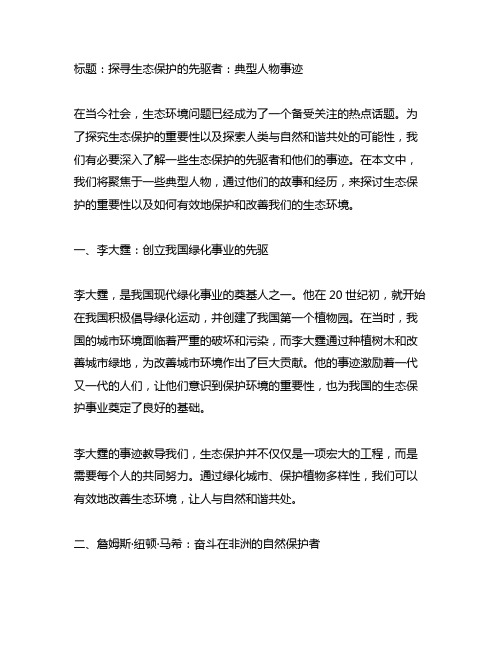 标题：探寻生态保护的先驱者：典型人物事迹

在当今社会，生态环境问题已经成为了一个备受关注的热点话题。为了探究生态保护的重要性以及探索人类与自然和谐共处的可能性，我们有必要深入了解一些生态保护的先驱者和他们的事迹。在本文中，我们将聚焦于一些典型人物，通过他们的故事和经历，来探讨生态保护的重要性以及如何有效地保护和改善我们的生态环境。

一、李大霆：创立我国绿化事业的先驱

李大霆，是我国现代绿化事业的奠基人之一。他在 20 世纪初，就开始在我国积极倡导绿化运动，并创建了我国第一个植物园。在当时，我国的城市环境面临着严重的破坏和污染，而李大霆通过种植树木和改善城市绿地，为改善城市环境作出了巨大贡献。他的事迹激励着一代又一代的人们，让他们意识到保护环境的重要性，也为我国的生态保护事业奠定了良好的基础。

李大霆的事迹教导我们，生态保护并不仅仅是一项宏大的工程，而是需要每个人的共同努力。通过绿化城市、保护植物多样性，我们可以有效地改善生态环境，让人与自然和谐共处。

二、詹姆斯·纽顿·马希：奋斗在非洲的自然保护者